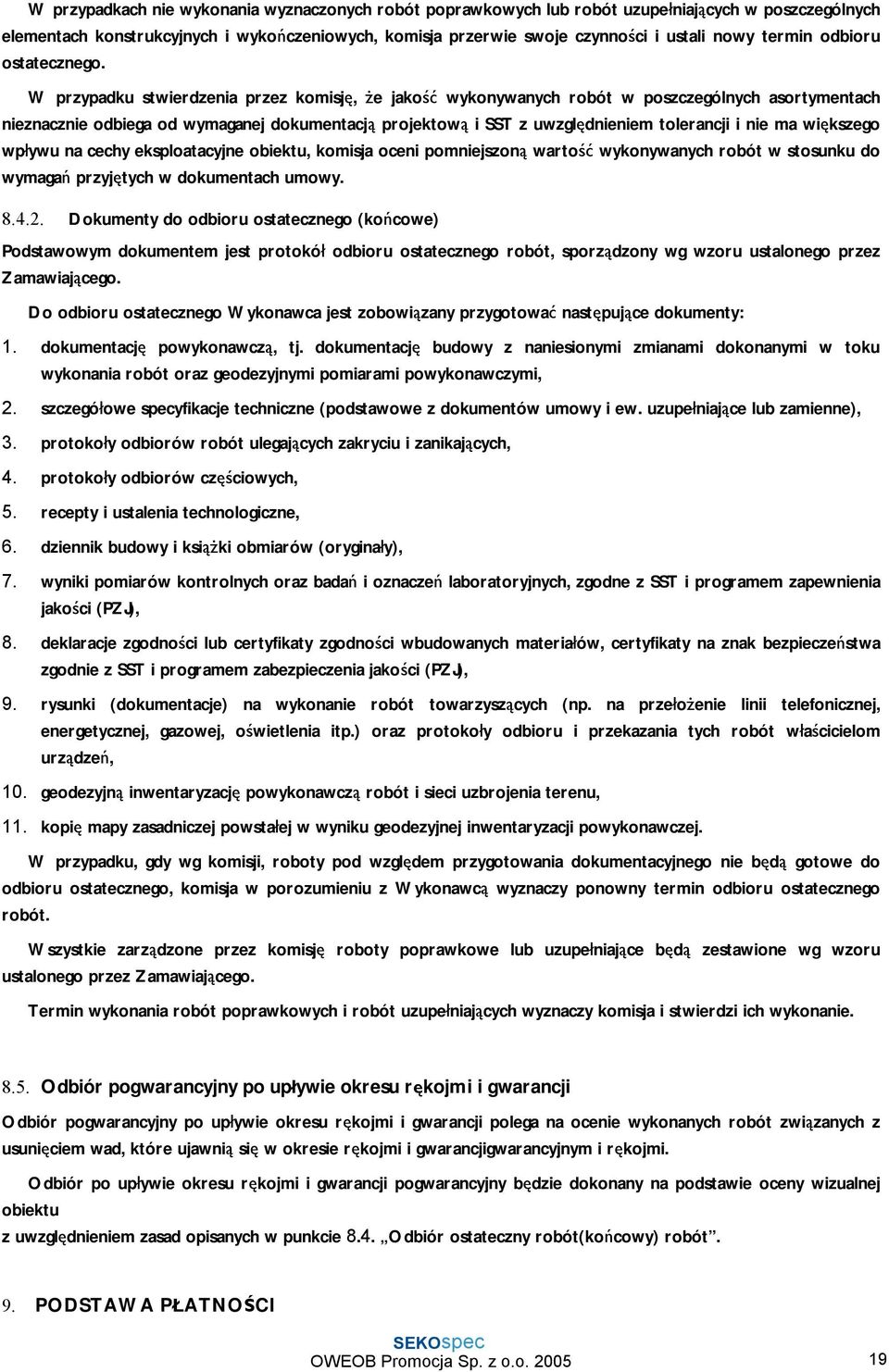 W przypadkach nie wykonania wyznaczonych robót poprawkowych lub robót uzupełniających w poszczególnych elementach konstrukcyjnych i wykończeniowych, komisja przerwie swoje czynności i ustali nowy termin odbioru ostatecznego.

W przypadku stwierdzenia przez komisję, że jakość wykonywanych robót w poszczególnych asortymentach nieznacznie odbiega od wymaganej dokumentacją projektową i SST z uwzględnieniem tolerancji i nie ma większego wpływu na cechy eksploatacyjne obiektu, komisja oceni pomniejszoną wartość wykonywanych robót w stosunku do wymagań przyjętych w dokumentach umowy.

8.4.2. Dokumenty do odbioru ostatecznego (końcowe)

Podstawowym dokumentem jest protokół odbioru ostatecznego robót, sporządzony wg wzoru ustalonego przez Zamawiającego.

Do odbioru ostatecznego Wykonawca jest zobowiązany przygotować następujące dokumenty:

1. dokumentację powykonawczą, tj. dokumentację budowy z naniesionymi zmianami dokonanymi w toku wykonania robót oraz geodezyjnymi pomiarami powykonawczymi,

2. szczegółowe specyfikacje techniczne (podstawowe z dokumentów umowy i ew. uzupełniające lub zamienne),

3. protokoły odbiorów robót ulegających zakryciu i zanikających,

4. protokoły odbiorów częściowych,

5. recepty i ustalenia technologiczne,

6. dziennik budowy i książki obmiarów (oryginały),

7. wyniki pomiarów kontrolnych oraz badań i oznaczeń laboratoryjnych, zgodne z SST i programem zapewnienia jakości (PZJ),

8. deklaracje zgodności lub certyfikaty zgodności wbudowanych materiałów, certyfikaty na znak bezpieczeństwa zgodnie z SST i programem zabezpieczenia jakości (PZJ),

9. rysunki (dokumentacje) na wykonanie robót towarzyszących (np. na przełożenie linii telefonicznej, energetycznej, gazowej, oświetlenia itp.) oraz protokoły odbioru i przekazania tych robót właścicielom urządzeń,

10. geodezyjną inwentaryzację powykonawczą robót i sieci uzbrojenia terenu,

11. kopię mapy zasadniczej powstałej w wyniku geodezyjnej inwentaryzacji powykonawczej.

W przypadku, gdy wg komisji, roboty pod względem przygotowania dokumentacyjnego nie będą gotowe do odbioru ostatecznego, komisja w porozumieniu z Wykonawcą wyznaczy ponowny termin odbioru ostatecznego robót.

Wszystkie zarządzone przez komisję roboty poprawkowe lub uzupełniające będą zestawione wg wzoru ustalonego przez Zamawiającego.

Termin wykonania robót poprawkowych i robót uzupełniających wyznaczy komisja i stwierdzi ich wykonanie.

8.5. Odbiór pogwarancyjny po upływie okresu rękojmi i gwarancji

Odbiór pogwarancyjny po upływie okresu rękojmi i gwarancji polega na ocenie wykonanych robót związanych z usunięciem wad, które ujawnią się w okresie rękojmi i gwarancjigwarancyjnym i rękojmi.

Odbiór po upływie okresu rękojmi i gwarancji pogwarancyjny będzie dokonany na podstawie oceny wizualnej obiektu
z uwzględnieniem zasad opisanych w punkcie 8.4. „Odbiór ostateczny robót(końcowy) robót”.

9. PODSTAWA PŁATNOŚCI

SEKOspec
OWEOB Promocja Sp. z o.o. 2005
19